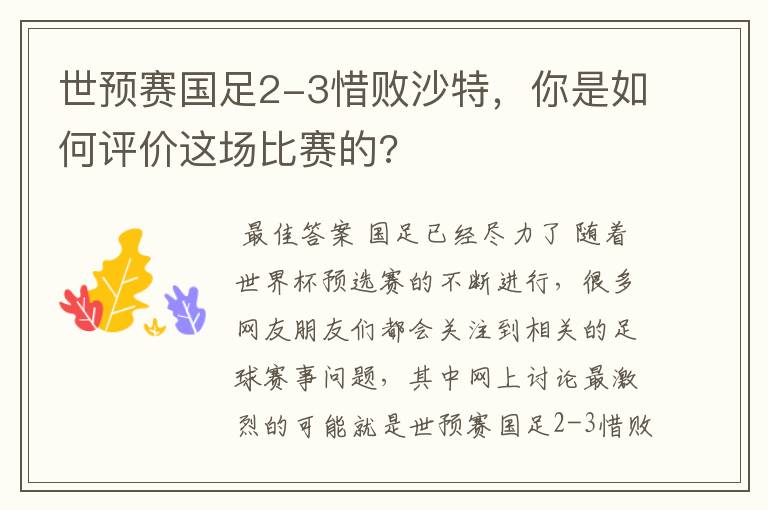 世预赛国足2-3惜败沙特，你是如何评价这场比赛的?

最佳答案 国足已经尽力了 随着世界杯预选赛的不断进行，很多网友朋友们都会关注到相关的足球赛事问题，其中网上讨论最激烈的可能就是世预赛国足2-3惜败